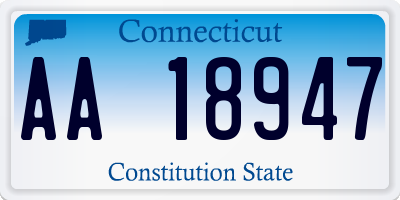 Connecticut

AA 18947

Constitution State